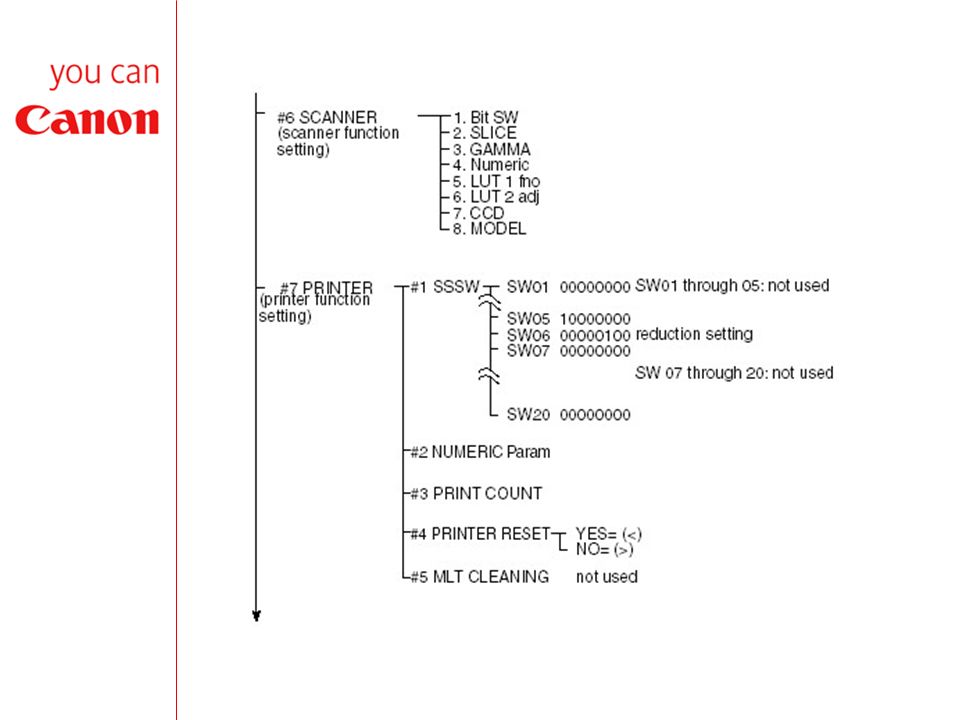 you can
Canon

#6 SCANNER
(scanner function setting)

1. Bit SW
2. SLICE
3. GAMMA
4. Numeric
5. LUT 1 fno
6. LUT 2 adj
7. CCD
8. MODEL

#7 PRINTER
(printer function setting)

#1 SSSW
SW01 00000000 SW01 through 05: not used
SW05 10000000
SW06 00000100 reduction setting
SW07 00000000
SW 07 through 20: not used
SW20 00000000

#2 NUMERIC Param

#3 PRINT COUNT

#4 PRINTER RESET
YES= (<)
NO= (>)

#5 MLT CLEANING not used